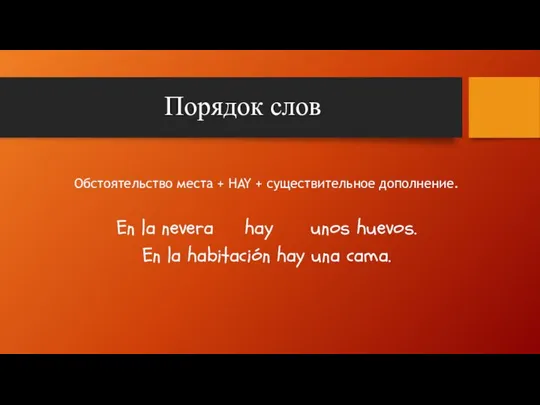 Порядок слов

Обстоятельство места + HAY + существительное дополнение.

En la nevera hay unos huevos.
En la habitación hay una cama.